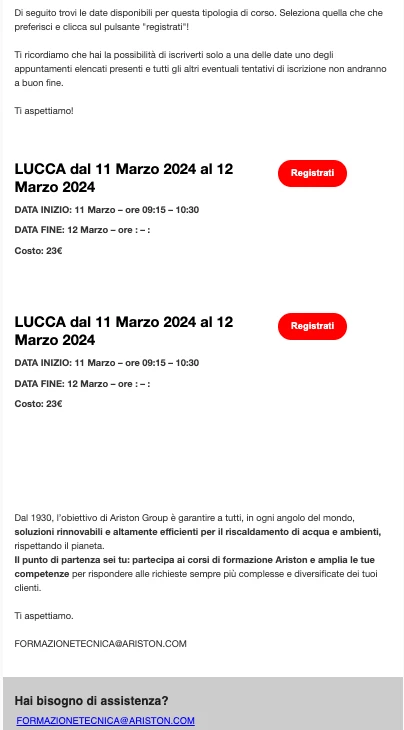 Di seguito trovi le date disponibili per questa tipologia di corso. Seleziona quella che che preferisci e clicca sul pulsante "registrati"!

Ti ricordiamo che hai la possibilità di iscriverti solo a una delle date uno degli appuntamenti elencati presenti e tutti gli altri eventuali tentativi di iscrizione non andranno a buon fine.

Ti aspettiamo!

LUCCA dal 11 Marzo 2024 al 12 Marzo 2024

Registrati

DATA INIZIO: 11 Marzo – ore 09:15 – 10:30

DATA FINE: 12 Marzo – ore : – :

Costo: 23€

LUCCA dal 11 Marzo 2024 al 12 Marzo 2024

Registrati

DATA INIZIO: 11 Marzo – ore 09:15 – 10:30

DATA FINE: 12 Marzo – ore : – :

Costo: 23€

Dal 1930, l'obiettivo di Ariston Group è garantire a tutti, in ogni angolo del mondo, soluzioni rinnovabili e altamente efficienti per il riscaldamento di acqua e ambienti, rispettando il pianeta.
Il punto di partenza sei tu: partecipa ai corsi di formazione Ariston e amplia le tue competenze per rispondere alle richieste sempre più complesse e diversificate dei tuoi clienti.

Ti aspettiamo.

FORMAZIONETECNICA@ARISTON.COM

Hai bisogno di assistenza?

FORMAZIONETECNICA@ARISTON.COM